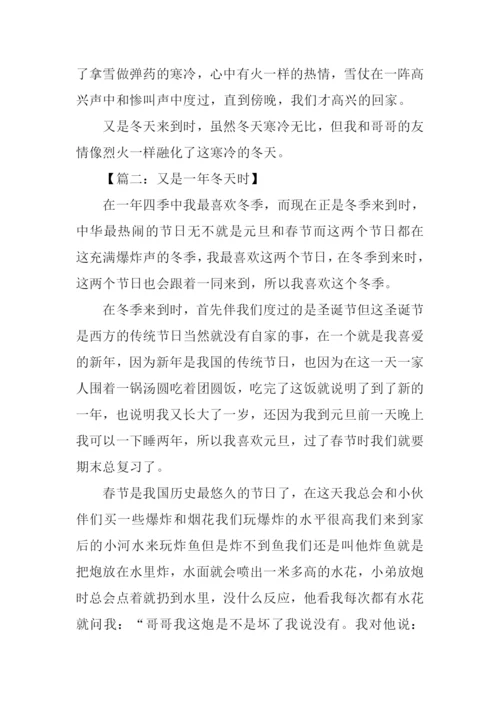 了拿雪做弹药的寒冷，心中有火一样的热情，雪仗在一阵高兴声中和惨叫声中度过，直到傍晚，我们才高兴的回家。

又是冬天来到时，虽然冬天寒冷无比，但我和哥哥的友情像烈火一样融化了这寒冷的冬天。

【篇二：又是一年冬天时】

在一年四季中我最喜欢冬季，而现在正是冬季来到时，中华最热闹的节日无不就是元旦和春节而这两个节日都在这充满爆炸声的冬季，我最喜欢这两个节日，在冬季到来时，这两个节日也会跟着一同来到，所以我喜欢这个冬季。

在冬季来到时，首先伴我们度过的是圣诞节但这圣诞节是西方的传统节日当然就没有自家的事，在一个就是我喜爱的新年，因为新年是我国的传统节日，也因为在这一天一家人围着一锅汤圆吃着团圆饭，吃完了这饭就说明了到了新的一年，也说明我又长大了一岁，还因为我到元旦前一天晚上我可以一下睡两年，所以我喜欢元旦，过了春节时我们就要期末总复习了。

春节是我国历史最悠久的节日了，在这天我总会和小伙伴们买一些爆炸和烟花我们玩爆炸的水平很高我们来到家后的小河水来玩炸鱼但是炸不到鱼我们还是叫他炸鱼就是把炮放在水里炸，水面就会喷出一米多高的水花，小弟放炮时总会点着就扔到水里，没什么反应，他看我每次都有水花就问我：“哥哥我这炮是不是坏了我说没有。我对他说：